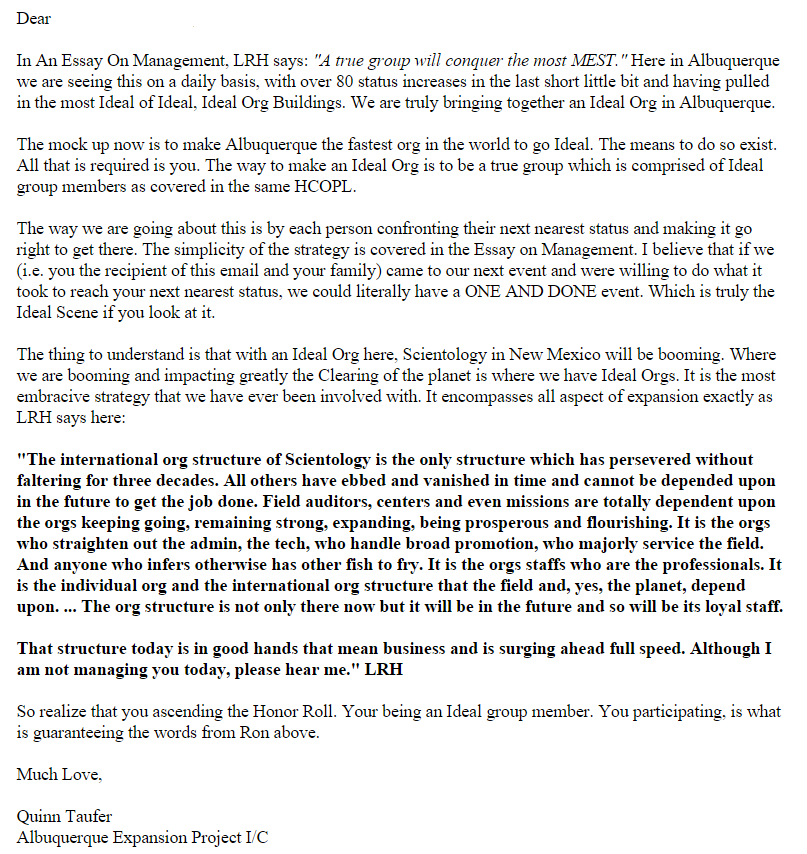 Dear

In An Essay On Management, LRH says: "A true group will conquer the most MEST." Here in Albuquerque we are seeing this on a daily basis, with over 80 status increases in the last short little bit and having pulled in the most Ideal of Ideal, Ideal Org Buildings. We are truly bringing together an Ideal Org in Albuquerque.

The mock up now is to make Albuquerque the fastest org in the world to go Ideal. The means to do so exist. All that is required is you. The way to make an Ideal Org is to be a true group which is comprised of Ideal group members as covered in the same HCOPL.

The way we are going about this is by each person confronting their next nearest status and making it go right to get there. The simplicity of the strategy is covered in the Essay on Management. I believe that if we (i.e. you the recipient of this email and your family) came to our next event and were willing to do what it took to reach your next nearest status, we could literally have a ONE AND DONE event. Which is truly the Ideal Scene if you look at it.

The thing to understand is that with an Ideal Org here, Scientology in New Mexico will be booming. Where we are booming and impacting greatly the Clearing of the planet is where we have Ideal Orgs. It is the most embracive strategy that we have ever been involved with. It encompasses all aspect of expansion exactly as LRH says here:

"The international org structure of Scientology is the only structure which has persevered without faltering for three decades. All others have ebbed and vanished in time and cannot be depended upon in the future to get the job done. Field auditors, centers and even missions are totally dependent upon the orgs keeping going, remaining strong, expanding, being prosperous and flourishing. It is the orgs who straighten out the admin, the tech, who handle broad promotion, who majorly service the field. And anyone who infers otherwise has other fish to fry. It is the orgs staffs who are the professionals. It is the individual org and the international org structure that the field and, yes, the planet, depend upon. ... The org structure is not only there now but it will be in the future and so will be its loyal staff.

That structure today is in good hands that mean business and is surging ahead full speed. Although I am not managing you today, please hear me." LRH

So realize that you ascending the Honor Roll. Your being an Ideal group member. You participating, is what is guaranteeing the words from Ron above.

Much Love,

Quinn Taufer
Albuquerque Expansion Project I/C